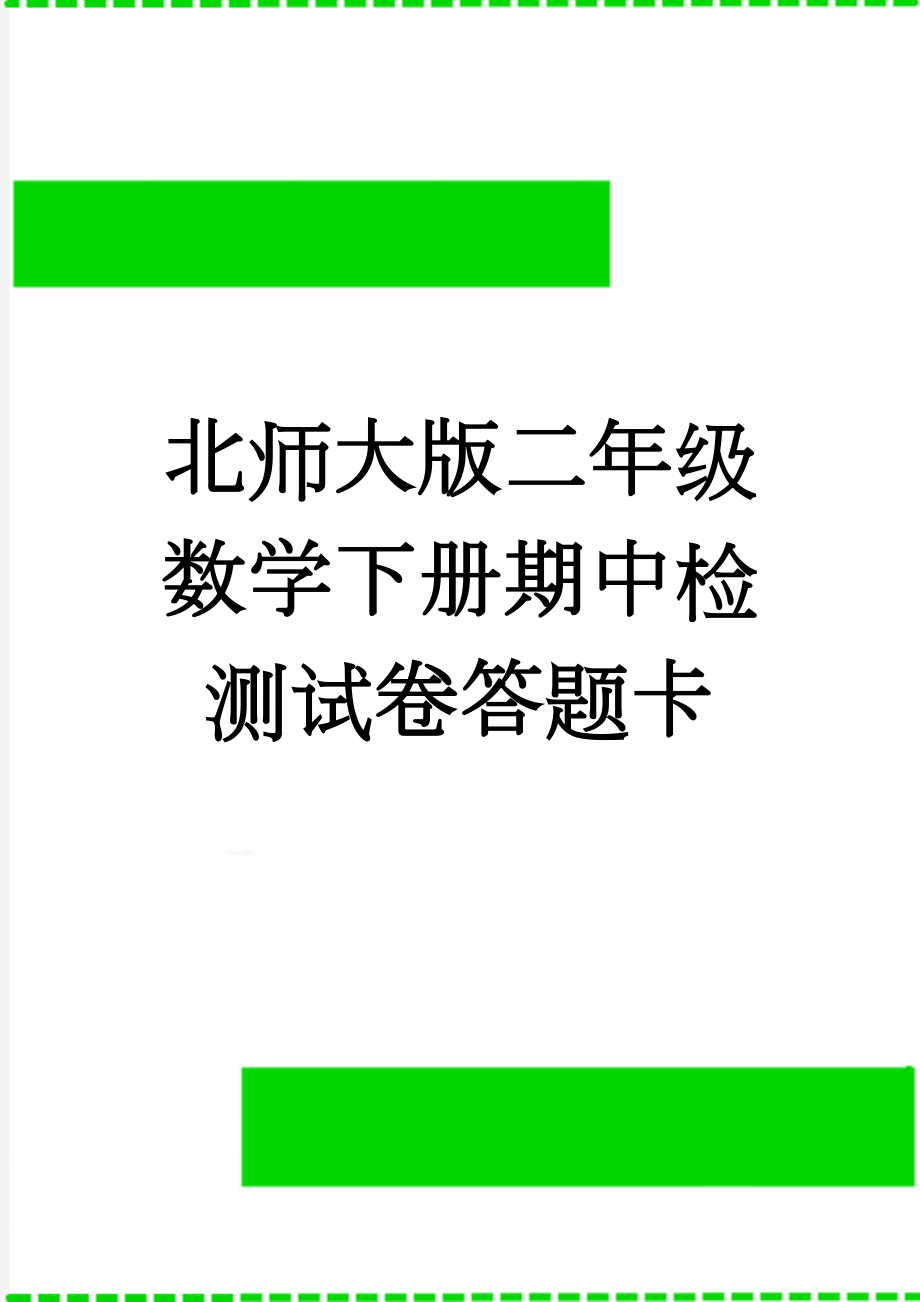 北师大版二年级数学下册期中检测试卷答题卡